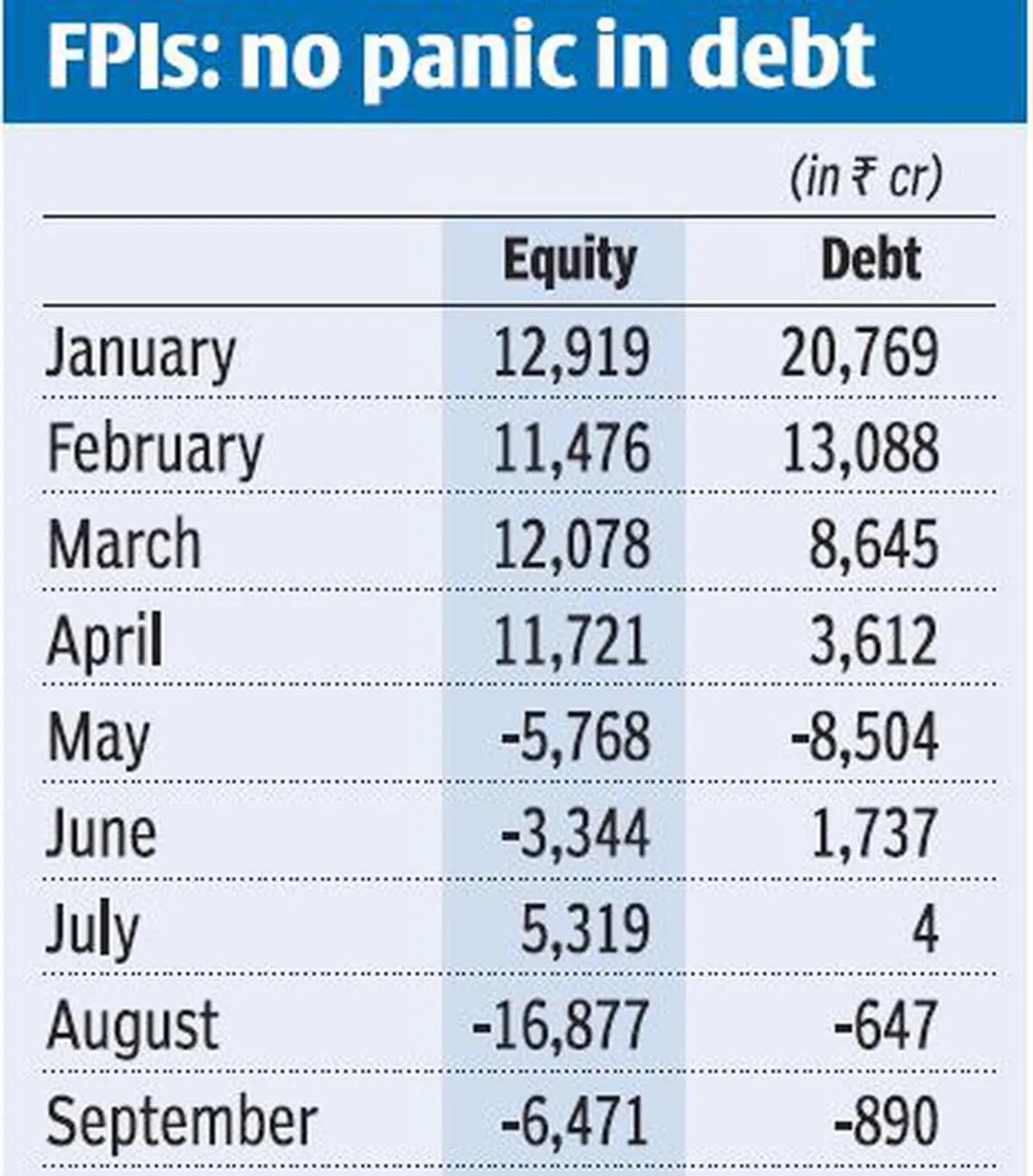 FPIs: no panic in debt

(in ₹ cr)

| | Equity | Debt |
|---|---|---|
| January | 12,919 | 20,769 |
| February | 11,476 | 13,088 |
| March | 12,078 | 8,645 |
| April | 11,721 | 3,612 |
| May | -5,768 | -8,504 |
| June | -3,344 | 1,737 |
| July | 5,319 | 4 |
| August | -16,877 | -647 |
| September | -6,471 | -890 |